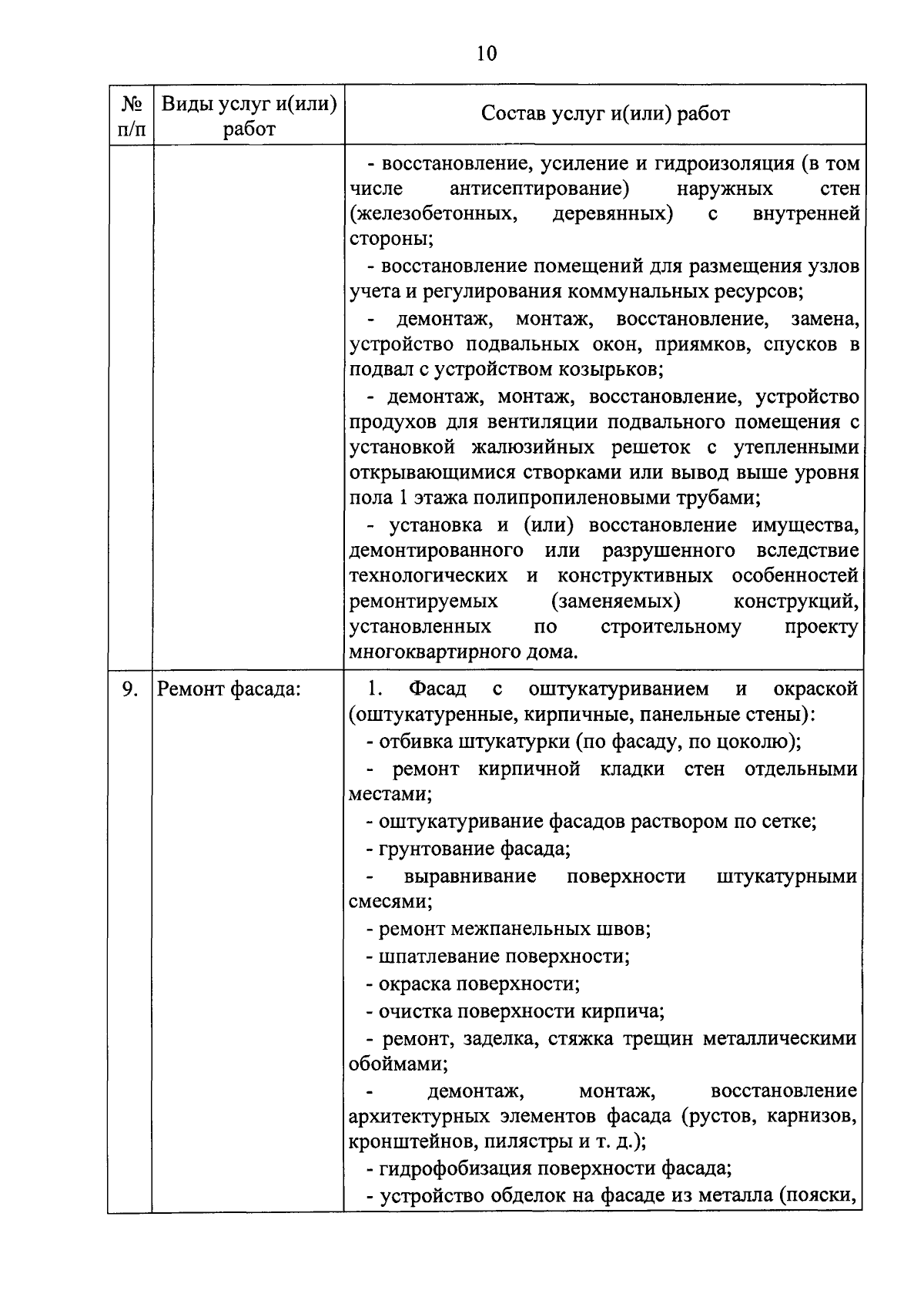 10

| № п/п | Виды услуг и(или) работ | Состав услуг и(или) работ |
|---|---|---|
| | | - восстановление, усиление и гидроизоляция (в том числе антисептирование) наружных стен (железобетонных, деревянных) с внутренней стороны;<br>- восстановление помещений для размещения узлов учета и регулирования коммунальных ресурсов;<br>- демонтаж, монтаж, восстановление, замена, устройство подвальных окон, приямков, спусков в подвал с устройством козырьков;<br>- демонтаж, монтаж, восстановление, устройство продухов для вентиляции подвального помещения с установкой жалюзийных решеток с утепленными открывающимися створками или вывод выше уровня пола 1 этажа полипропиленовыми трубами;<br>- установка и (или) восстановление имущества, демонтированного или разрушенного вследствие технологических и конструктивных особенностей ремонтируемых (заменяемых) конструкций, установленных по строительному проекту многоквартирного дома. |
| 9. | Ремонт фасада: | 1. Фасад с оштукатуриванием и окраской (оштукатуренные, кирпичные, панельные стены):<br>- отбивка штукатурки (по фасаду, по цоколю);<br>- ремонт кирпичной кладки стен отдельными местами;<br>- оштукатуривание фасадов раствором по сетке;<br>- грунтование фасада;<br>- выравнивание поверхности штукатурными смесями;<br>- ремонт межпанельных швов;<br>- шпатлевание поверхности;<br>- окраска поверхности;<br>- очистка поверхности кирпича;<br>- ремонт, заделка, стяжка трещин металлическими обоймами;<br>- демонтаж, монтаж, восстановление архитектурных элементов фасада (рустов, карнизов, кронштейнов, пилястры и т. д.);<br>- гидрофобизация поверхности фасада;<br>- устройство обделок на фасаде из металла (пояски, |